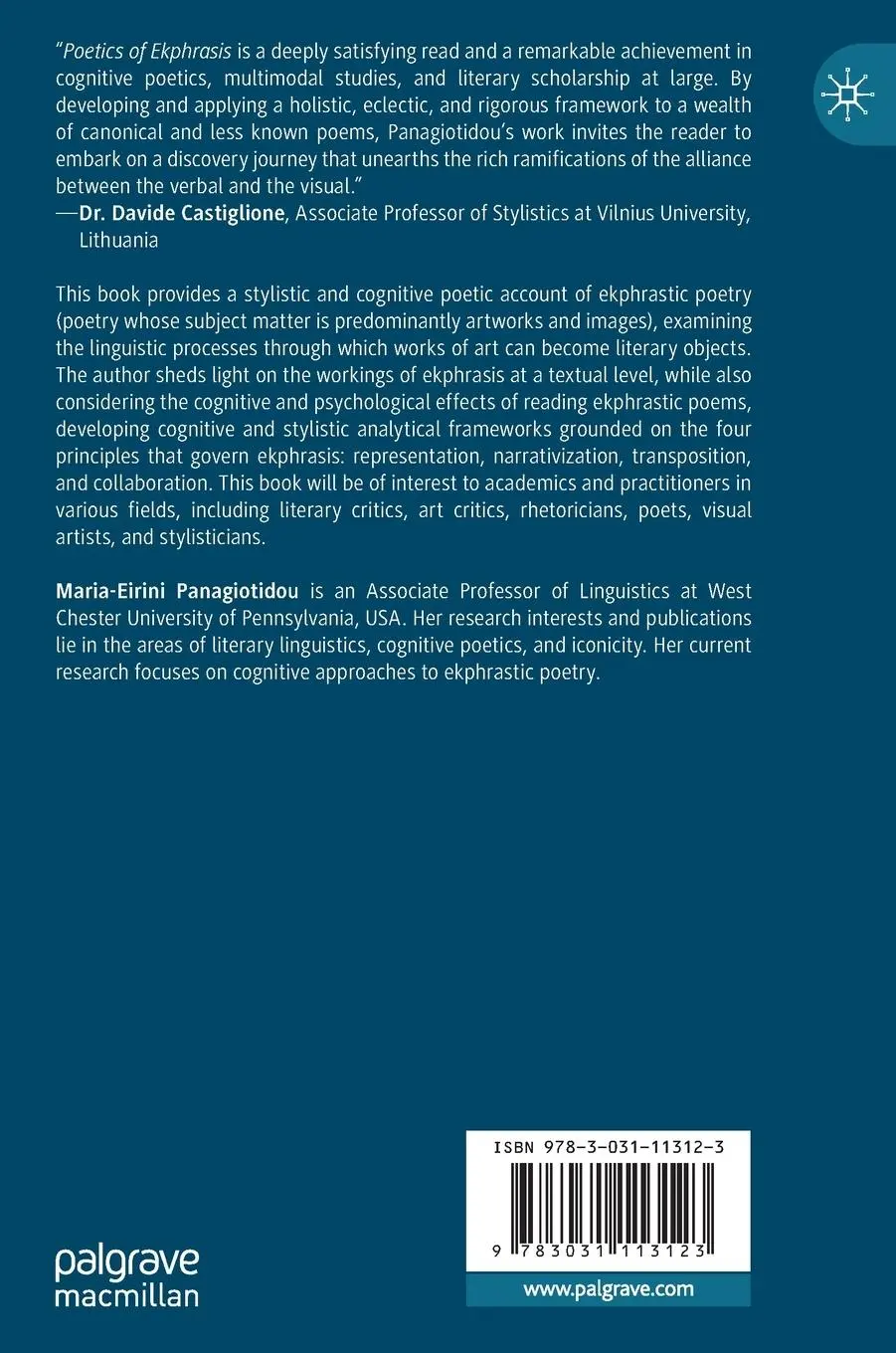 "Poetics of Ekphrasis is a deeply satisfying read and a remarkable achievement in cognitive poetics, multimodal studies, and literary scholarship at large. By developing and applying a holistic, eclectic, and rigorous framework to a wealth of canonical and less known poems, Panagiotidou's work invites the reader to embark on a discovery journey that unearths the rich ramifications of the alliance between the verbal and the visual."
—Dr. Davide Castiglione, Associate Professor of Stylistics at Vilnius University, Lithuania

This book provides a stylistic and cognitive poetic account of ekphrastic poetry (poetry whose subject matter is predominantly artworks and images), examining the linguistic processes through which works of art can become literary objects. The author sheds light on the workings of ekphrasis at a textual level, while also considering the cognitive and psychological effects of reading ekphrastic poems, developing cognitive and stylistic analytical frameworks grounded on the four principles that govern ekphrasis: representation, narrativization, transposition, and collaboration. This book will be of interest to academics and practitioners in various fields, including literary critics, art critics, rhetoricians, poets, visual artists, and stylisticians.

Maria-Eirini Panagiotidou is an Associate Professor of Linguistics at West Chester University of Pennsylvania, USA. Her research interests and publications lie in the areas of literary linguistics, cognitive poetics, and iconicity. Her current research focuses on cognitive approaches to ekphrastic poetry.

ISBN 978-3-031-11312-3

9 783031 113123

palgrave macmillan

www.palgrave.com